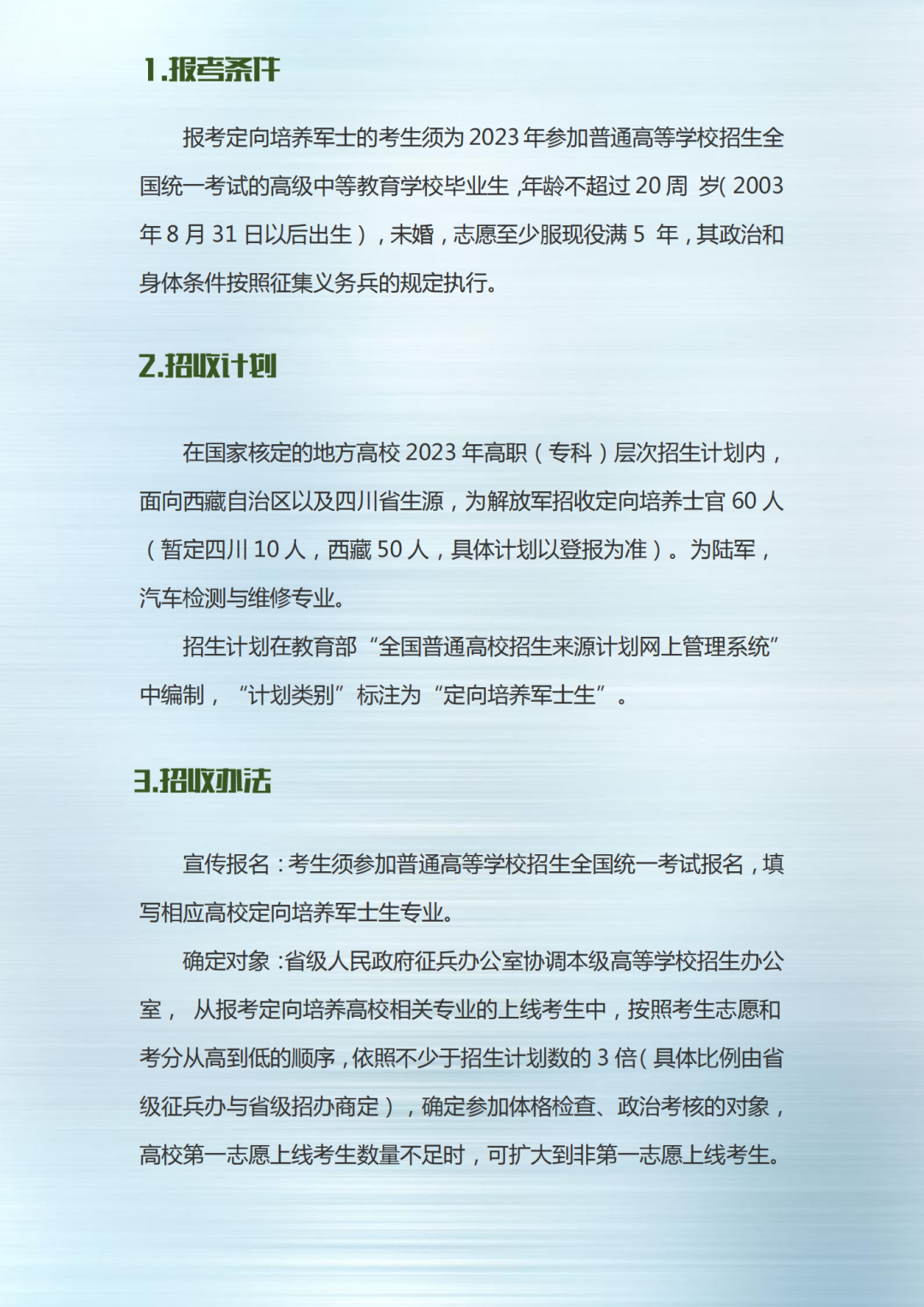 1.报考条件

报考定向培养军士的考生须为2023年参加普通高等学校招生全国统一考试的高级中等教育学校毕业生，年龄不超过20周 岁(2003年8月31日以后出生），未婚，志愿至少服现役满5 年，其政治和身体条件按照征集义务兵的规定执行。

2.招收计划

在国家核定的地方高校2023年高职（专科）层次招生计划内，面向西藏自治区以及四川省生源，为解放军招收定向培养士官60人（暂定四川10人，西藏50人，具体计划以登报为准）。为陆军，汽车检测与维修专业。

招生计划在教育部“全国普通高校招生来源计划网上管理系统”中编制，“计划类别”标注为“定向培养军士生”。

3.招收办法

宣传报名：考生须参加普通高等学校招生全国统一考试报名，填写相应高校定向培养军士生专业。

确定对象：省级人民政府征兵办公室协调本级高等学校招生办公室， 从报考定向培养高校相关专业的上线考生中，按照考生志愿和考分从高到低的顺序，依照不少于招生计划数的3倍(具体比例由省级征兵办与省级招办商定），确定参加体格检查、政治考核的对象，高校第一志愿上线考生数量不足时，可扩大到非第一志愿上线考生。